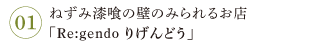 01

ねずみ漆喰の壁のみられるお店
「Re:gendo りげんどう」